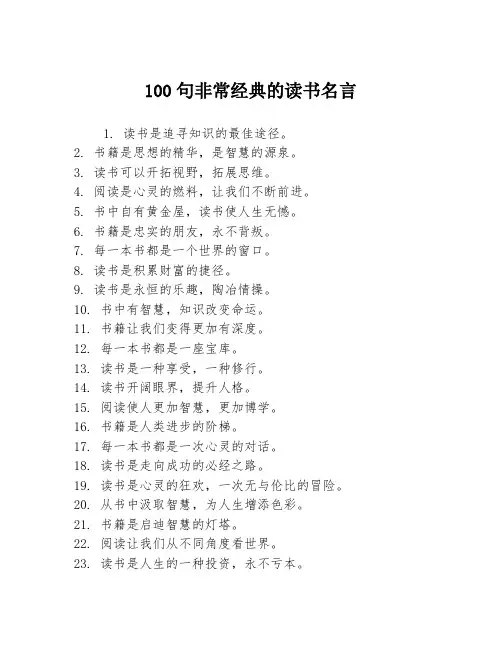 100 句非常经典的读书名言

1. 读书是追寻知识的最佳途径。

2. 书籍是思想的精华，是智慧的源泉。

3. 读书可以开拓视野，拓展思维。

4. 阅读是心灵的燃料，让我们不断前进。

5. 书中自有黄金屋，读书使人生无憾。

6. 书籍是忠实的朋友，永不背叛。

7. 每一本书都是一个世界的窗口。

8. 读书是积累财富的捷径。

9. 读书是永恒的乐趣，陶冶情操。

10. 书中有智慧，知识改变命运。

11. 书籍让我们变得更加有深度。

12. 每一本书都是一座宝库。

13. 读书是一种享受，一种修行。

14. 读书开阔眼界，提升人格。

15. 阅读使人更加智慧，更加博学。

16. 书籍是人类进步的阶梯。

17. 每一本书都是一次心灵的对话。

18. 读书是走向成功的必经之路。

19. 读书是心灵的狂欢，一次无与伦比的冒险。

20. 从书中汲取智慧，为人生增添色彩。

21. 书籍是启迪智慧的灯塔。

22. 阅读让我们从不同角度看世界。

23. 读书是人生的一种投资，永不亏本。